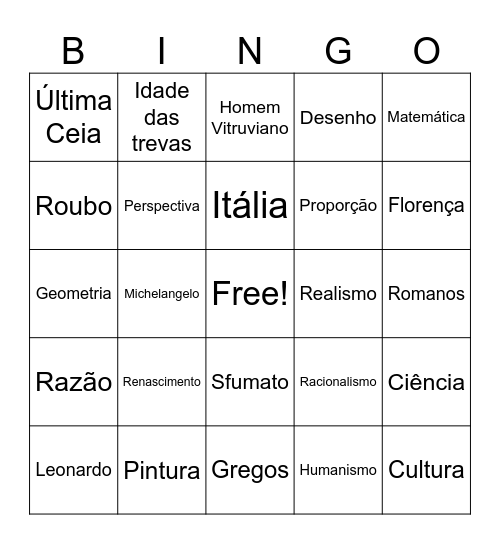 | B | I | N | G | O |
|---|---|---|---|---|
| Última Ceia | Idade das trevas | Homem Vitruviano | Desenho | Matemática |
| Roubo | Perspectiva | Itália | Proporção | Florença |
| Geometria | Michelangelo | Free! | Realismo | Romanos |
| Razão | Renascimento | Sfumato | Racionalismo | Ciência |
| Leonardo | Pintura | Gregos | Humanismo | Cultura |